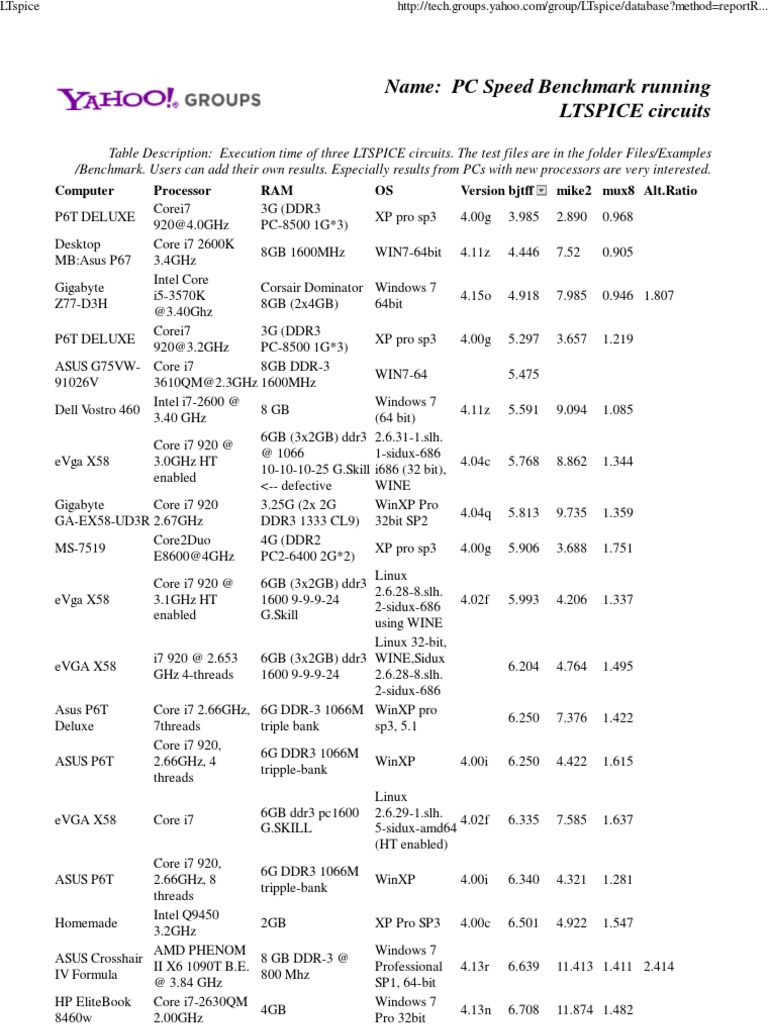 LTspice

http://tech.groups.yahoo.com/group/LTspice/database?method=reportR...

YAHOO! GROUPS

Name: PC Speed Benchmark running LTSPICE circuits

Table Description: Execution time of three LTSPICE circuits. The test files are in the folder Files/Examples /Benchmark. Users can add their own results. Especially results from PCs with new processors are very interested.

| Computer | Processor | RAM | OS | Version | bjtff | mike2 | mux8 | Alt.Ratio |
|---|---|---|---|---|---|---|---|---|
| P6T DELUXE | Corei7 920@4.0GHz | 3G (DDR3 PC-8500 1G*3) | XP pro sp3 | 4.00g | 3.985 | 2.890 | 0.968 | |
| Desktop MB:Asus P67 | Core i7 2600K 3.4GHz | 8GB 1600MHz | WIN7-64bit | 4.11z | 4.446 | 7.52 | 0.905 | |
| Gigabyte Z77-D3H | Intel Core i5-3570K @3.40Ghz | Corsair Dominator 8GB (2x4GB) | Windows 7 64bit | 4.15o | 4.918 | 7.985 | 0.946 | 1.807 |
| P6T DELUXE | Corei7 920@3.2GHz | 3G (DDR3 PC-8500 1G*3) | XP pro sp3 | 4.00g | 5.297 | 3.657 | 1.219 | |
| ASUS G75VW-91026V | Core i7 3610QM@2.3GHz | 8GB DDR-3 1600MHz | WIN7-64 | | 5.475 | | | |
| Dell Vostro 460 | Intel i7-2600 @ 3.40 GHz | 8 GB | Windows 7 (64 bit) | 4.11z | 5.591 | 9.094 | 1.085 | |
| eVga X58 | Core i7 920 @ 3.0GHz HT enabled | 6GB (3x2GB) ddr3 @ 1066 10-10-10-25 G.Skill <-- defective | 2.6.31-1.slh. 1-sidux-686 i686 (32 bit), WINE | 4.04c | 5.768 | 8.862 | 1.344 | |
| Gigabyte GA-EX58-UD3R | Core i7 920 2.67GHz | 3.25G (2x 2G DDR3 1333 CL9) | WinXP Pro 32bit SP2 | 4.04q | 5.813 | 9.735 | 1.359 | |
| MS-7519 | Core2Duo E8600@4GHz | 4G (DDR2 PC2-6400 2G*2) | XP pro sp3 | 4.00g | 5.906 | 3.688 | 1.751 | |
| eVga X58 | Core i7 920 @ 3.1GHz HT enabled | 6GB (3x2GB) ddr3 1600 9-9-9-24 G.Skill | Linux 2.6.28-8.slh. 2-sidux-686 using WINE | 4.02f | 5.993 | 4.206 | 1.337 | |
| eVGA X58 | i7 920 @ 2.653 GHz 4-threads | 6GB (3x2GB) ddr3 1600 9-9-9-24 | Linux 32-bit, WINE,Sidux 2.6.28-8.slh. 2-sidux-686 | | 6.204 | 4.764 | 1.495 | |
| Asus P6T Deluxe | Core i7 2.66GHz, 7threads | 6G DDR-3 1066M triple bank | WinXP pro sp3, 5.1 | | 6.250 | 7.376 | 1.422 | |
| ASUS P6T | Core i7 920, 2.66GHz, 4 threads | 6G DDR3 1066M tripple-bank | WinXP | 4.00i | 6.250 | 4.422 | 1.615 | |
| eVGA X58 | Core i7 | 6GB ddr3 pc1600 G.SKILL | Linux 2.6.29-1.slh. 5-sidux-amd64 (HT enabled) | 4.02f | 6.335 | 7.585 | 1.637 | |
| ASUS P6T | Core i7 920, 2.66GHz, 8 threads | 6G DDR3 1066M tripple-bank | WinXP | 4.00i | 6.340 | 4.321 | 1.281 | |
| Homemade | Intel Q9450 3.2GHz | 2GB | XP Pro SP3 | 4.00c | 6.501 | 4.922 | 1.547 | |
| ASUS Crosshair IV Formula | AMD PHENOM II X6 1090T B.E. @ 3.84 GHz | 8 GB DDR-3 @ 800 Mhz | Windows 7 Professional SP1, 64-bit | 4.13r | 6.639 | 11.413 | 1.411 | 2.414 |
| HP EliteBook 8460w | Core i7-2630QM 2.00GHz | 4GB | Windows 7 Pro 32bit | 4.13n | 6.708 | 11.874 | 1.482 | |